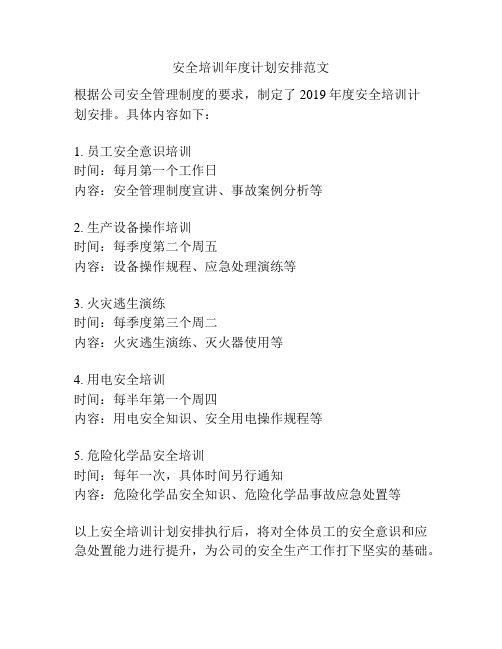 安全培训年度计划安排范文

根据公司安全管理制度的要求，制定了 2019 年度安全培训计划安排。具体内容如下：

1. 员工安全意识培训
时间：每月第一个工作日
内容：安全管理制度宣讲、事故案例分析等

2. 生产设备操作培训
时间：每季度第二个周五
内容：设备操作规程、应急处理演练等

3. 火灾逃生演练
时间：每季度第三个周二
内容：火灾逃生演练、灭火器使用等

4. 用电安全培训
时间：每半年第一个周四
内容：用电安全知识、安全用电操作规程等

5. 危险化学品安全培训
时间：每年一次，具体时间另行通知
内容：危险化学品安全知识、危险化学品事故应急处置等

以上安全培训计划安排执行后，将对全体员工的安全意识和应急处置能力进行提升，为公司的安全生产工作打下坚实的基础。